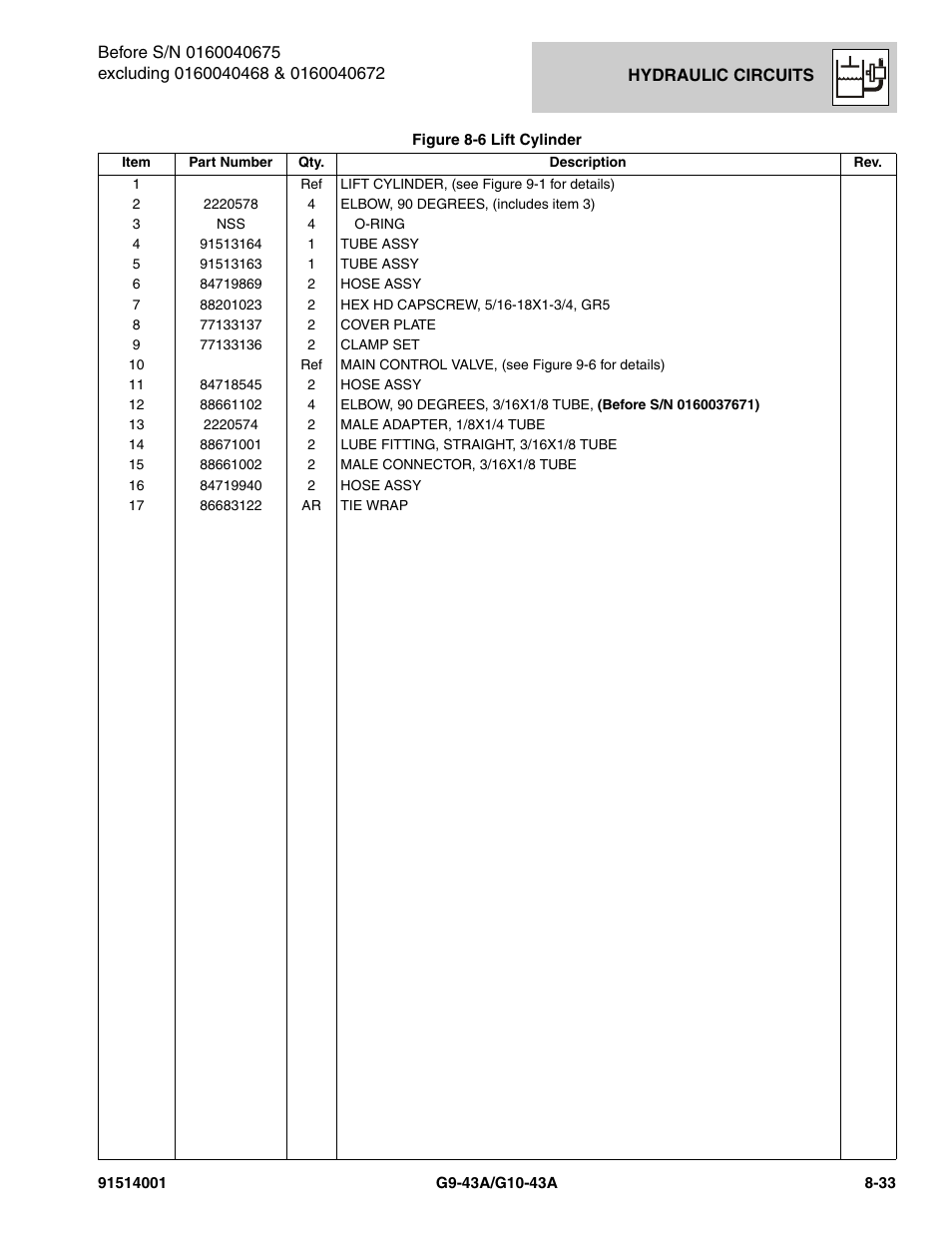 Before S/N 0160040675
excluding 0160040468 & 0160040672

HYDRAULIC CIRCUITS

Figure 8-6 Lift Cylinder

| Item | Part Number | Qty. | Description | Rev. |
|---|---|---|---|---|
| 1 | | Ref | LIFT CYLINDER, (see Figure 9-1 for details) | |
| 2 | 2220578 | 4 | ELBOW, 90 DEGREES, (includes item 3) | |
| 3 | NSS | 4 | O-RING | |
| 4 | 91513164 | 1 | TUBE ASSY | |
| 5 | 91513163 | 1 | TUBE ASSY | |
| 6 | 84719869 | 2 | HOSE ASSY | |
| 7 | 88201023 | 2 | HEX HD CAPSCREW, 5/16-18X1-3/4, GR5 | |
| 8 | 77133137 | 2 | COVER PLATE | |
| 9 | 77133136 | 2 | CLAMP SET | |
| 10 | | Ref | MAIN CONTROL VALVE, (see Figure 9-6 for details) | |
| 11 | 84718545 | 2 | HOSE ASSY | |
| 12 | 88661102 | 4 | ELBOW, 90 DEGREES, 3/16X1/8 TUBE, (Before S/N 0160037671) | |
| 13 | 2220574 | 2 | MALE ADAPTER, 1/8X1/4 TUBE | |
| 14 | 88671001 | 2 | LUBE FITTING, STRAIGHT, 3/16X1/8 TUBE | |
| 15 | 88661002 | 2 | MALE CONNECTOR, 3/16X1/8 TUBE | |
| 16 | 84719940 | 2 | HOSE ASSY | |
| 17 | 86683122 | AR | TIE WRAP | |

91514001 G9-43A/G10-43A 8-33